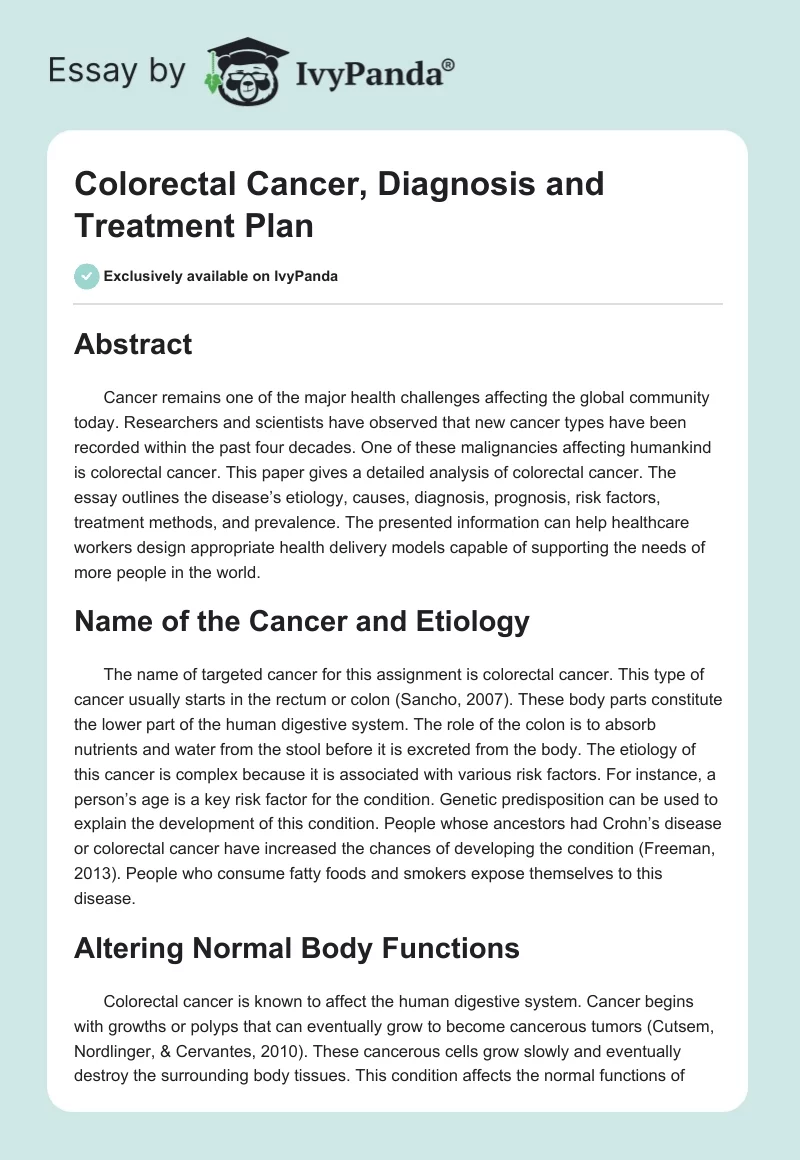 Essay by IvyPanda®

Colorectal Cancer, Diagnosis and Treatment Plan

Exclusively available on IvyPanda

Abstract

Cancer remains one of the major health challenges affecting the global community today. Researchers and scientists have observed that new cancer types have been recorded within the past four decades. One of these malignancies affecting humankind is colorectal cancer. This paper gives a detailed analysis of colorectal cancer. The essay outlines the disease's etiology, causes, diagnosis, prognosis, risk factors, treatment methods, and prevalence. The presented information can help healthcare workers design appropriate health delivery models capable of supporting the needs of more people in the world.

Name of the Cancer and Etiology

The name of targeted cancer for this assignment is colorectal cancer. This type of cancer usually starts in the rectum or colon (Sancho, 2007). These body parts constitute the lower part of the human digestive system. The role of the colon is to absorb nutrients and water from the stool before it is excreted from the body. The etiology of this cancer is complex because it is associated with various risk factors. For instance, a person's age is a key risk factor for the condition. Genetic predisposition can be used to explain the development of this condition. People whose ancestors had Crohn's disease or colorectal cancer have increased the chances of developing the condition (Freeman, 2013). People who consume fatty foods and smokers expose themselves to this disease.

Altering Normal Body Functions

Colorectal cancer is known to affect the human digestive system. Cancer begins with growths or polyps that can eventually grow to become cancerous tumors (Cutsem, Nordlinger, & Cervantes, 2010). These cancerous cells grow slowly and eventually destroy the surrounding body tissues. This condition affects the normal functions of